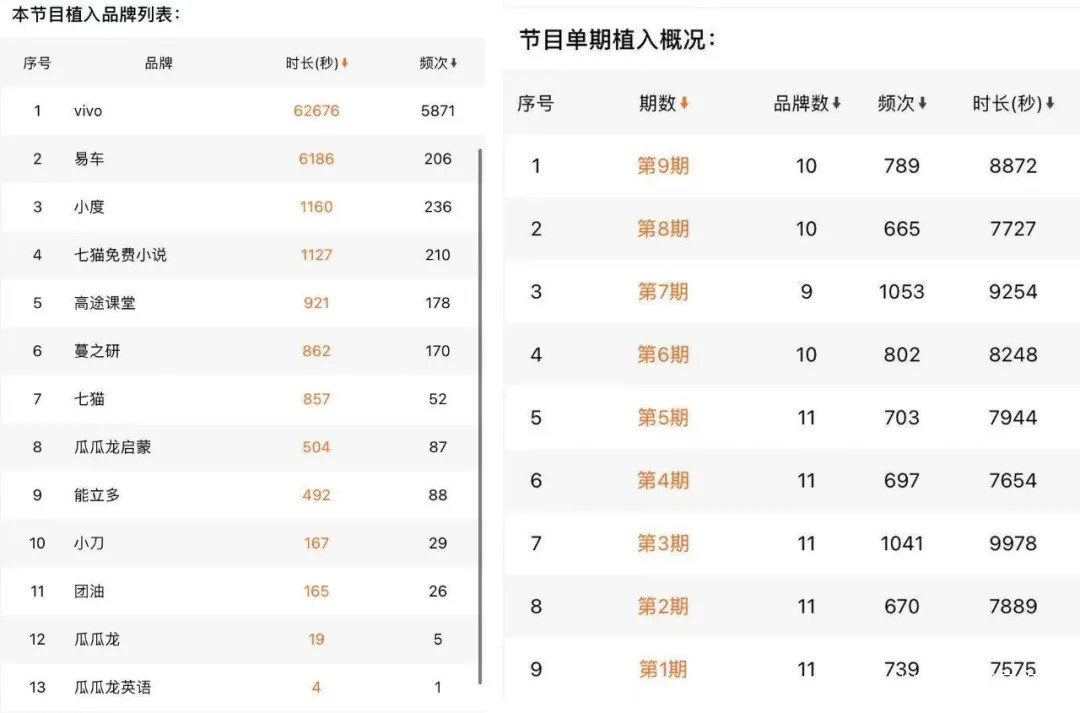 本节目植入品牌列表：

| 序号 | 品牌 | 时长(秒) | 频次 |
|---|---|---|---|
| 1 | vivo | 62676 | 5871 |
| 2 | 易车 | 6186 | 206 |
| 3 | 小度 | 1160 | 236 |
| 4 | 七猫免费小说 | 1127 | 210 |
| 5 | 高途课堂 | 921 | 178 |
| 6 | 蔓之研 | 862 | 170 |
| 7 | 七猫 | 857 | 52 |
| 8 | 瓜瓜龙启蒙 | 504 | 87 |
| 9 | 能立多 | 492 | 88 |
| 10 | 小刀 | 167 | 29 |
| 11 | 团油 | 165 | 26 |
| 12 | 瓜瓜龙 | 19 | 5 |
| 13 | 瓜瓜龙英语 | 4 | 1 |

节目单期植入概况：

| 序号 | 期数 | 品牌数 | 频次 | 时长(秒) |
|---|---|---|---|---|
| 1 | 第9期 | 10 | 789 | 8872 |
| 2 | 第8期 | 10 | 665 | 7727 |
| 3 | 第7期 | 9 | 1053 | 9254 |
| 4 | 第6期 | 10 | 802 | 8248 |
| 5 | 第5期 | 11 | 703 | 7944 |
| 6 | 第4期 | 11 | 697 | 7654 |
| 7 | 第3期 | 11 | 1041 | 9978 |
| 8 | 第2期 | 11 | 670 | 7889 |
| 9 | 第1期 | 11 | 739 | 7575 |